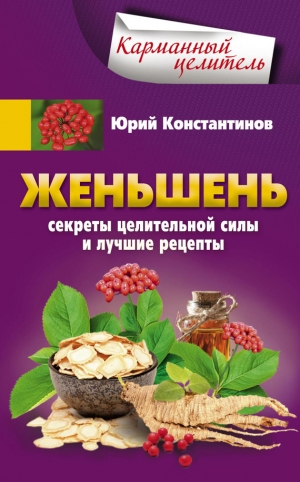 Карманный целитель

Юрий Константинов

ЖЕНЬШЕНЬ

секреты целительной силы и лучшие рецепты